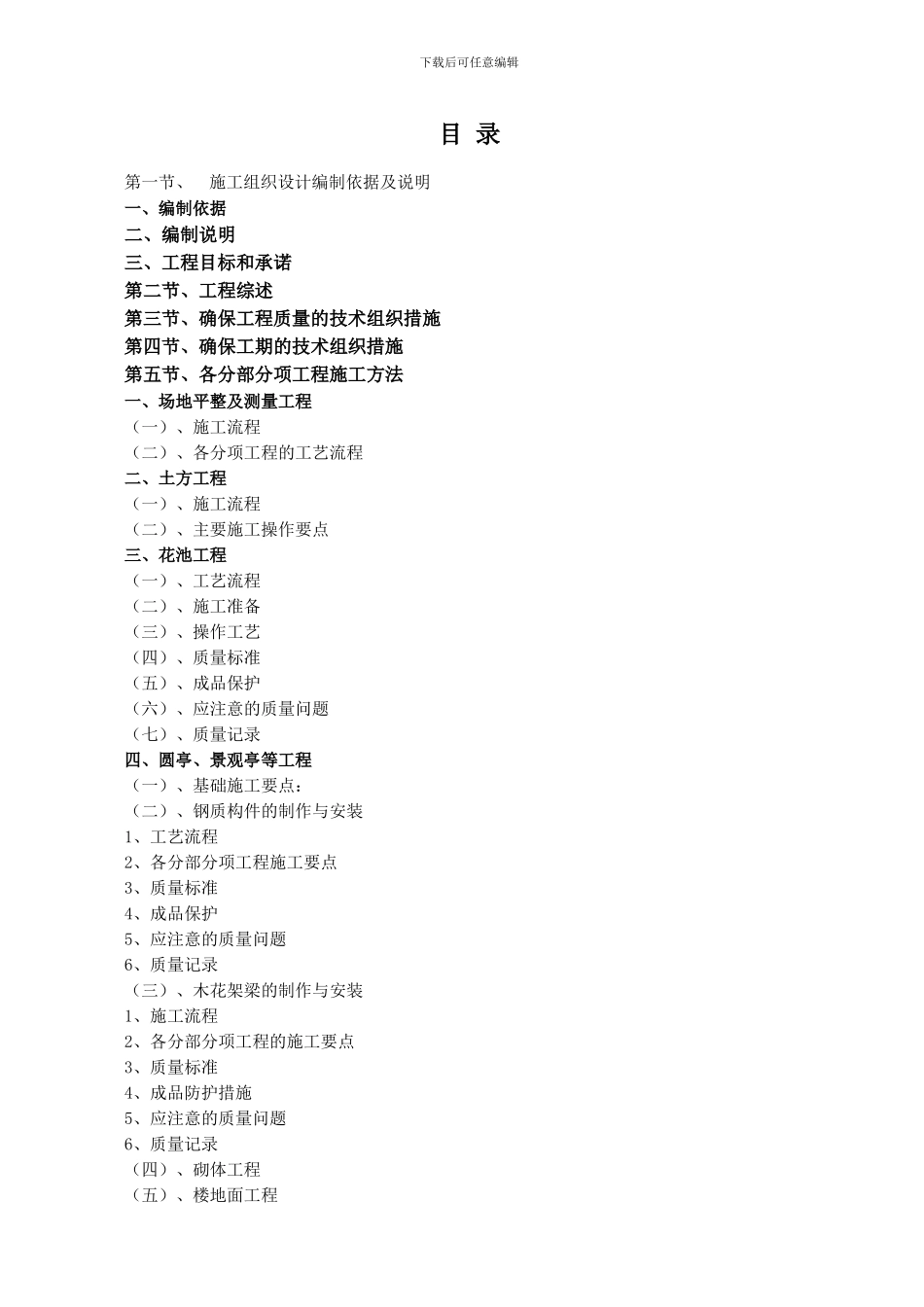 下载后可任意编辑

目 录

第一节、 施工组织设计编制依据及说明
一、编制依据
二、编制说明
三、工程目标和承诺
第二节、工程综述
第三节、确保工程质量的技术组织措施
第四节、确保工期的技术组织措施
第五节、各分部分项工程施工方法
一、场地平整及测量工程
（一）、施工流程
（二）、各分项工程的工艺流程
二、土方工程
（一）、施工流程
（二）、主要施工操作要点
三、花池工程
（一）、工艺流程
（二）、施工准备
（三）、操作工艺
（四）、质量标准
（五）、成品保护
（六）、应注意的质量问题
（七）、质量记录
四、圆亭、景观亭等工程
（一）、基础施工要点：
（二）、钢质构件的制作与安装
1、工艺流程
2、各分部分项工程施工要点
3、质量标准
4、成品保护
5、应注意的质量问题
6、质量记录
（三）、木花架梁的制作与安装
1、施工流程
2、各分部分项工程的施工要点
3、质量标准
4、成品防护措施
5、应注意的质量问题
6、质量记录
（四）、砌体工程
（五）、楼地面工程